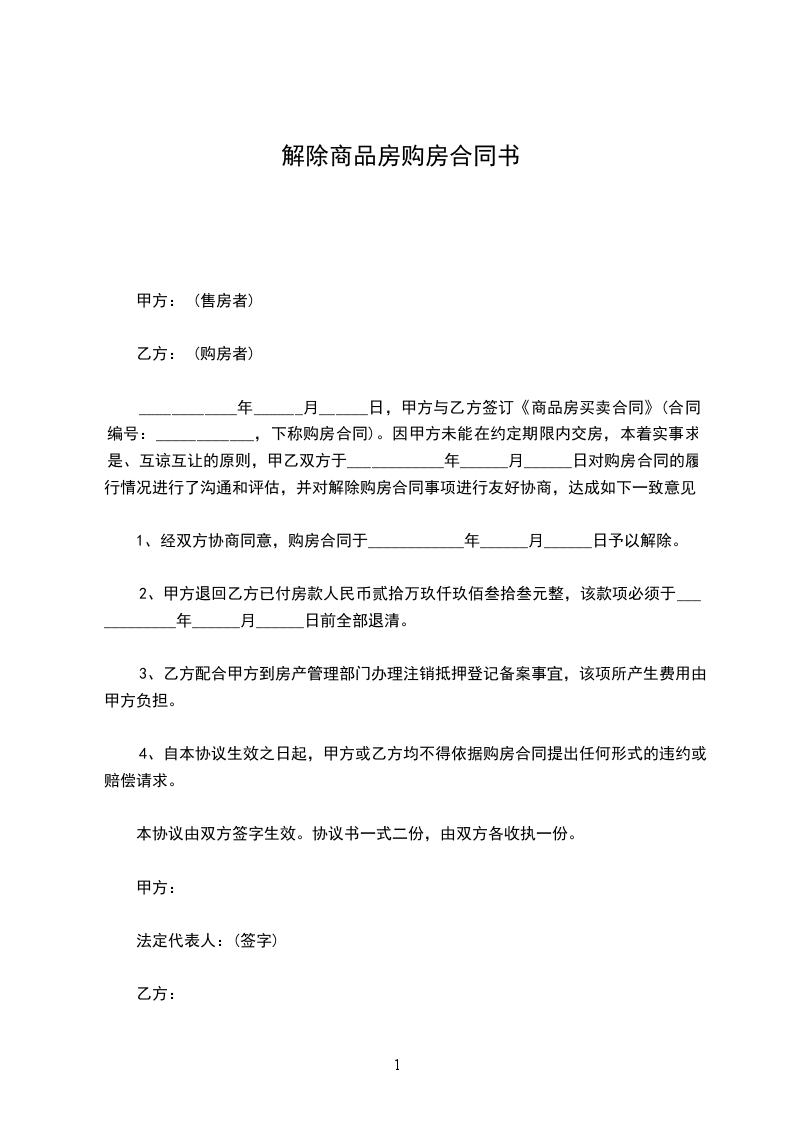 解除商品房购房合同书

甲方：（售房者）

乙方：（购房者）

____________年______月______日，甲方与乙方签订《商品房买卖合同》(合同编号：____________，下称购房合同)。因甲方未能在约定期限内交房，本着实事求是、互谅互让的原则，甲乙双方于____________年______月______日对购房合同的履行情况进行了沟通和评估，并对解除购房合同事项进行友好协商，达成如下一致意见

1、经双方协商同意，购房合同于____________年______月______日予以解除。

2、甲方退回乙方已付房款人民币贰拾万玖仟玖佰叁拾叁元整，该款项必须于____________年______月______日前全部退清。

3、乙方配合甲方到房产管理部门办理注销抵押登记备案事宜，该项所产生费用由甲方负担。

4、自本协议生效之日起，甲方或乙方均不得依据购房合同提出任何形式的违约或赔偿请求。

本协议由双方签字生效。协议书一式二份，由双方各收执一份。

甲方：

法定代表人：(签字)

乙方：

1